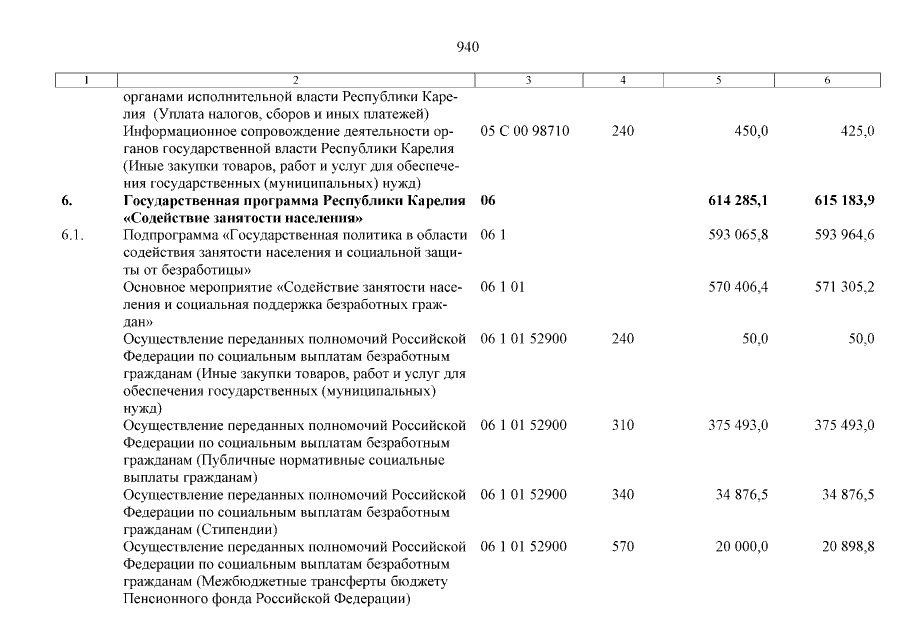 940

| 1 | 2 | 3 | 4 | 5 | 6 |
|---|---|---|---|---|---|
| | органами исполнительной власти Республики Карелия (Уплата налогов, сборов и иных платежей) | | | | |
| | Информационное сопровождение деятельности органов государственной власти Республики Карелия (Иные закупки товаров, работ и услуг для обеспечения государственных (муниципальных) нужд) | 05 С 00 98710 | 240 | 450,0 | 425,0 |
| **6.** | **Государственная программа Республики Карелия «Содействие занятости населения»** | **06** | | **614 285,1** | **615 183,9** |
| 6.1. | Подпрограмма «Государственная политика в области содействия занятости населения и социальной защиты от безработицы» | 06 1 | | 593 065,8 | 593 964,6 |
| | Основное мероприятие «Содействие занятости населения и социальная поддержка безработных граждан» | 06 1 01 | | 570 406,4 | 571 305,2 |
| | Осуществление переданных полномочий Российской Федерации по социальным выплатам безработным гражданам (Иные закупки товаров, работ и услуг для обеспечения государственных (муниципальных) нужд) | 06 1 01 52900 | 240 | 50,0 | 50,0 |
| | Осуществление переданных полномочий Российской Федерации по социальным выплатам безработным гражданам (Публичные нормативные социальные выплаты гражданам) | 06 1 01 52900 | 310 | 375 493,0 | 375 493,0 |
| | Осуществление переданных полномочий Российской Федерации по социальным выплатам безработным гражданам (Стипендии) | 06 1 01 52900 | 340 | 34 876,5 | 34 876,5 |
| | Осуществление переданных полномочий Российской Федерации по социальным выплатам безработным гражданам (Межбюджетные трансферты бюджету Пенсионного фонда Российской Федерации) | 06 1 01 52900 | 570 | 20 000,0 | 20 898,8 |